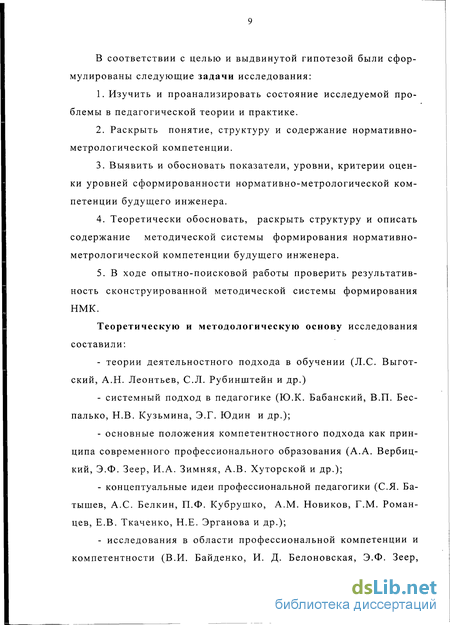 9

В соответствии с целью и выдвинутой гипотезой были сформулированы следующие задачи исследования:

1. Изучить и проанализировать состояние исследуемой проблемы в педагогической теории и практике.

2. Раскрыть понятие, структуру и содержание нормативно-метрологической компетенции.

3. Выявить и обосновать показатели, уровни, критерии оценки уровней сформированности нормативно-метрологической компетенции будущего инженера.

4. Теоретически обосновать, раскрыть структуру и описать содержание методической системы формирования нормативно-метрологической компетенции будущего инженера.

5. В ходе опытно-поисковой работы проверить результативность сконструированной методической системы формирования НМК.

Теоретическую и методологическую основу исследования составили:

- теории деятельностного подхода в обучении (Л.С. Выготский, А.Н. Леонтьев, С.Л. Рубинштейн и др.)

- системный подход в педагогике (Ю.К. Бабанский, В.П. Беспалько, Н.В. Кузьмина, Э.Г. Юдин и др.);

- основные положения компетентностного подхода как принципа современного профессионального образования (А.А. Вербицкий, Э.Ф. Зеер, И.А. Зимняя, А.В. Хуторской и др.);

- концептуальные идеи профессиональной педагогики (С.Я. Батышев, А.С. Белкин, П.Ф. Кубрушко, А.М. Новиков, Г.М. Романцев, Е.В. Ткаченко, Н.Е. Эрганова и др.);

- исследования в области профессиональной компетенции и компетентности (В.И. Байденко, И. Д. Белоновская, Э.Ф. Зеер,

dsLib.net
библиотека диссертаций